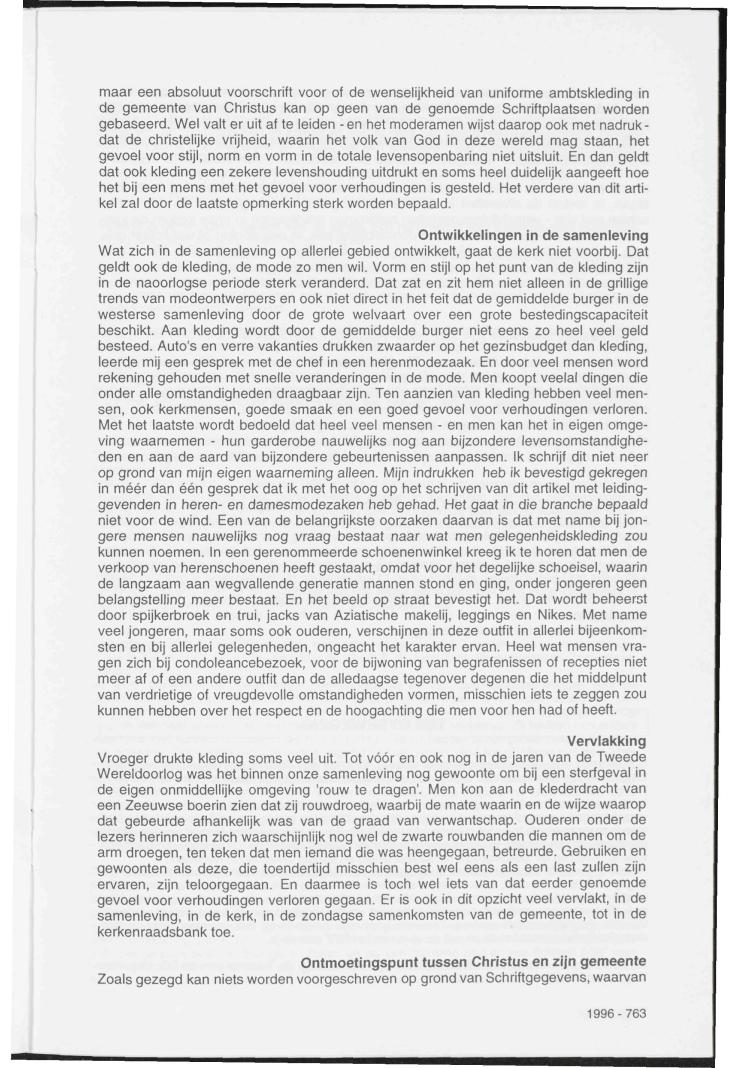 maar een absoluut voorschrift voor of de wenselijkheid van uniforme ambtskleding in de gemeente van Christus kan op geen van de genoemde Schriftplaatsen worden gebaseerd. Wel valt er uit af te leiden - en het moderamen wijst daarop ook met nadruk - dat de christelijke vrijheid, waarin het volk van God in deze wereld mag staan, het gevoel voor stijl, norm en vorm in de totale levensopenbaring niet uitsluit. En dan geldt dat ook kleding een zekere levenshouding uitdrukt en soms heel duidelijk aangeeft hoe het bij een mens met het gevoel voor verhoudingen is gesteld. Het verdere van dit artikel zal door de laatste opmerking sterk worden bepaald.

Ontwikkelingen in de samenleving
Wat zich in de samenleving op allerlei gebied ontwikkelt, gaat de kerk niet voorbij. Dat geldt ook de kleding, de mode zo men wil. Vorm en stijl op het punt van de kleding zijn in de naoorlogse periode sterk veranderd. Dat zat en zit hem niet alleen in de grillige trends van modeontwerpers en ook niet direct in het feit dat de gemiddelde burger in de westerse samenleving door de grote welvaart over een grote bestedingscapaciteit beschikt. Aan kleding wordt door de gemiddelde burger niet eens zo heel veel geld besteed. Auto's en verre vakanties drukken zwaarder op het gezinsbudget dan kleding, leerde mij een gesprek met de chef in een herenmodezaak. En door veel mensen word rekening gehouden met snelle veranderingen in de mode. Men koopt veelal dingen die onder alle omstandigheden draagbaar zijn. Ten aanzien van kleding hebben veel mensen, ook kerkmensen, goede smaak en een goed gevoel voor verhoudingen verloren. Met het laatste wordt bedoeld dat heel veel mensen - en men kan het in eigen omgeving waarnemen - hun garderobe nauwelijks nog aan bijzondere levensomstandigheden en aan de aard van bijzondere gebeurtenissen aanpassen. Ik schrijf dit niet neer op grond van mijn eigen waarneming alleen. Mijn indrukken heb ik bevestigd gekregen in méér dan één gesprek dat ik met het oog op het schrijven van dit artikel met leidinggevenden in heren- en damesmodezaken heb gehad. Het gaat in die branche bepaald niet voor de wind. Een van de belangrijkste oorzaken daarvan is dat met name bij jongere mensen nauwelijks nog vraag bestaat naar wat men gelegenheidskleding zou kunnen noemen. In een gerenommeerde schoenenwinkel kreeg ik te horen dat men de verkoop van herenschoenen heeft gestaakt, omdat voor het degelijke schoeisel, waarin de langzaam aan wegvallende generatie mannen stond en ging, onder jongeren geen belangstelling meer bestaat. En het beeld op straat bevestigt het. Dat wordt beheerst door spijkerbroek en trui, jacks van Aziatische makelij, leggings en Nikes. Met name veel jongeren, maar soms ook ouderen, verschijnen in deze outfit in allerlei bijeenkomsten en bij allerlei gelegenheden, ongeacht het karakter ervan. Heel wat mensen vragen zich bij condoleancebezoek, voor de bijwoning van begrafenissen of recepties niet meer af of een andere outfit dan de alledaagse tegenover degenen die het middelpunt van verdrietige of vreugdevolle omstandigheden vormen, misschien iets te zeggen zou kunnen hebben over het respect en de hoogachting die men voor hen had of heeft.

Vervlakking
Vroeger drukte kleding soms veel uit. Tot vóór en ook nog in de jaren van de Tweede Wereldoorlog was het binnen onze samenleving nog gewoonte om bij een sterfgeval in de eigen onmiddellijke omgeving 'rouw te dragen'. Men kon aan de klederdracht van een Zeeuwse boerin zien dat zij rouwdroeg, waarbij de mate waarin en de wijze waarop dat gebeurde afhankelijk was van de graad van verwantschap. Ouderen onder de lezers herinneren zich waarschijnlijk nog wel de zwarte rouwbanden die mannen om de arm droegen, ten teken dat men iemand die was heengegaan, betreurde. Gebruiken en gewoonten als deze, die toendertijd misschien best wel eens als een last zullen zijn ervaren, zijn teloorgegaan. En daarmee is toch wel iets van dat eerder genoemde gevoel voor verhoudingen verloren gegaan. Er is ook in dit opzicht veel vervlakt, in de samenleving, in de kerk, in de zondagse samenkomsten van de gemeente, tot in de kerkenraadsbank toe.

Ontmoetingspunt tussen Christus en zijn gemeente
Zoals gezegd kan niets worden voorgeschreven op grond van Schriftgegevens, waarvan

1996 - 763